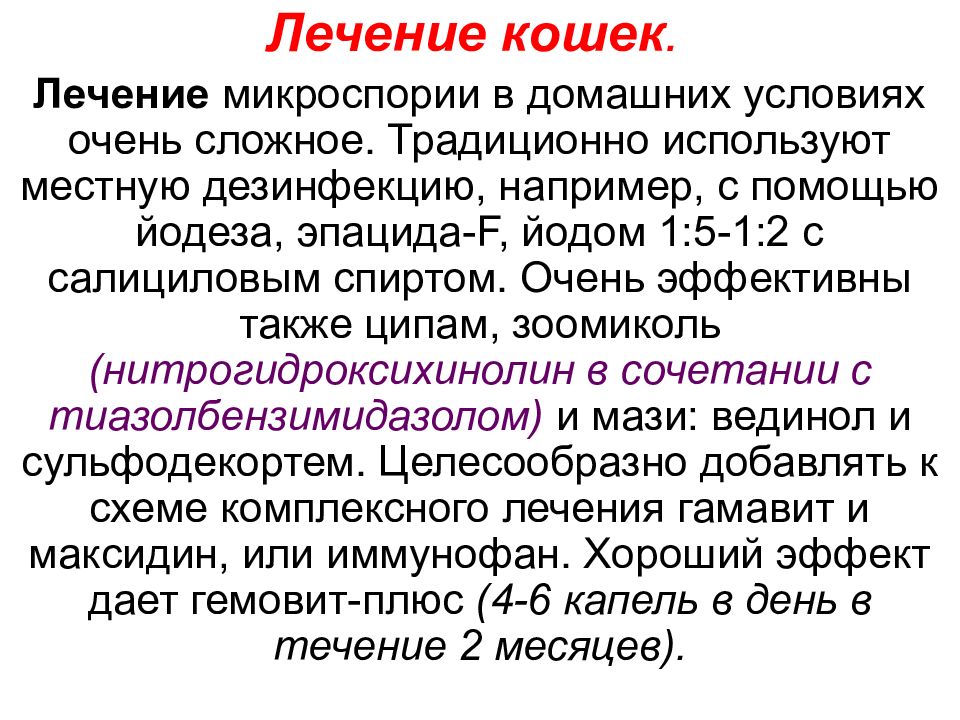 Лечение кошек.

Лечение микроспории в домашних условиях очень сложное. Традиционно используют местную дезинфекцию, например, с помощью йодеза, эпацида-F, йодом 1:5-1:2 с салициловым спиртом. Очень эффективны также ципам, зоомиколь (нитрогидроксихинолин в сочетании с тиазолбензимидазолом) и мази: вединол и сульфодекортем. Целесообразно добавлять к схеме комплексного лечения гамавит и максидин, или иммунофан. Хороший эффект дает гемовит-плюс (4-6 капель в день в течение 2 месяцев).